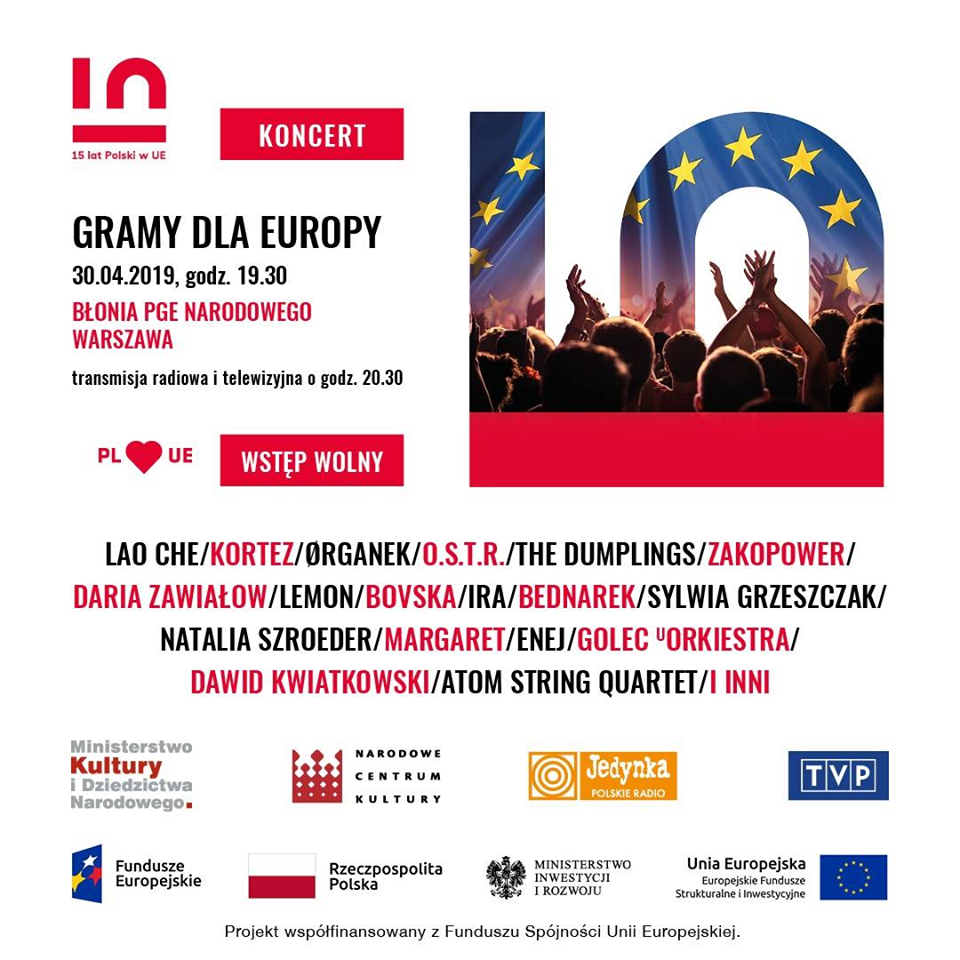 15 lat Polski w UE

KONCERT

GRAMY DLA EUROPY
30.04.2019, godz. 19.30
BŁONIA PGE NARODOWEGO
WARSZAWA
transmisja radiowa i telewizyjna o godz. 20.30

PL UE

WSTĘP WOLNY

LAO CHE/KORTEZ/ØRGANEK/O.S.T.R./THE DUMPLINGS/ZAKOPOWER/
DARIA ZAWIAŁOW/LEMON/BOVSKA/IRA/BEDNAREK/SYLWIA GRZESZCZAK/
NATALIA SZROEDER/MARGARET/ENEJ/GOLEC UORKIESTRA/
DAWID KWIATKOWSKI/ATOM STRING QUARTET/I INNI

Ministerstwo
Kultury
i Dziedzictwa
Narodowego.

NARODOWE
CENTRUM
KULTURY

Jedynka
POLSKIE RADIO

TVP

Fundusze
Europejskie

Rzeczpospolita
Polska

MINISTERSTWO
INWESTYCJI
I ROZWOJU

Unia Europejska
Europejskie Fundusze
Strukturalne i Inwestycyjne

Projekt współfinansowany z Funduszu Spójności Unii Europejskiej.